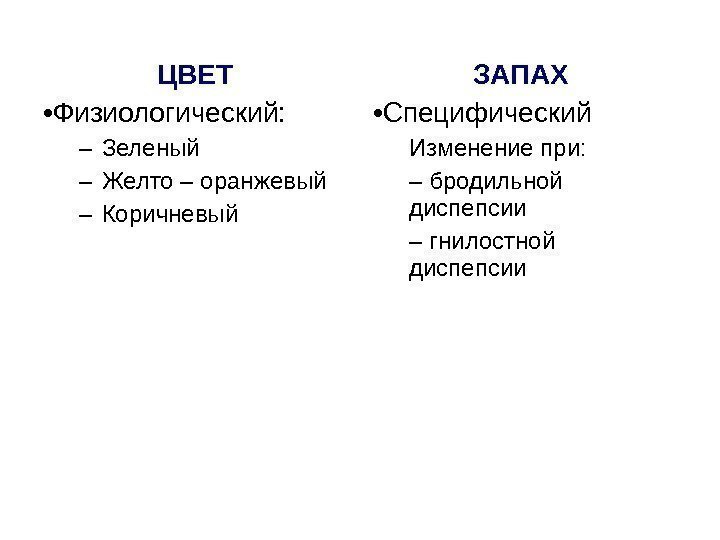 ЦВЕТ

•Физиологический:

– Зеленый

– Желто – оранжевый

– Коричневый

ЗАПАХ

•Специфический

Изменение при:

– бродильной диспепсии

– гнилостной диспепсии